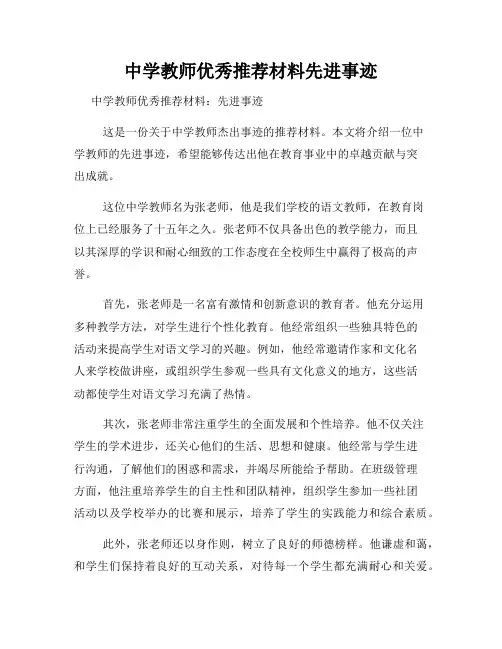 中学教师优秀推荐材料先进事迹

中学教师优秀推荐材料：先进事迹

这是一份关于中学教师杰出事迹的推荐材料。本文将介绍一位中学教师的先进事迹，希望能够传达出他在教育事业中的卓越贡献与突出成就。

这位中学教师名为张老师，他是我们学校的语文教师，在教育岗位上已经服务了十五年之久。张老师不仅具备出色的教学能力，而且以其深厚的学识和耐心细致的工作态度在全校师生中赢得了极高的声誉。

首先，张老师是一名富有激情和创新意识的教育者。他充分运用多种教学方法，对学生进行个性化教育。他经常组织一些独具特色的活动来提高学生对语文学习的兴趣。例如，他经常邀请作家和文化名人来学校做讲座，或组织学生参观一些具有文化意义的地方，这些活动都使学生对语文学习充满了热情。

其次，张老师非常注重学生的全面发展和个性培养。他不仅关注学生的学术进步，还关心他们的生活、思想和健康。他经常与学生进行沟通，了解他们的困惑和需求，并竭尽所能给予帮助。在班级管理方面，他注重培养学生的自主性和团队精神，组织学生参加一些社团活动以及学校举办的比赛和展示，培养了学生的实践能力和综合素质。

此外，张老师还以身作则，树立了良好的师德榜样。他谦虚和蔼，和学生们保持着良好的互动关系，对待每一个学生都充满耐心和关爱。